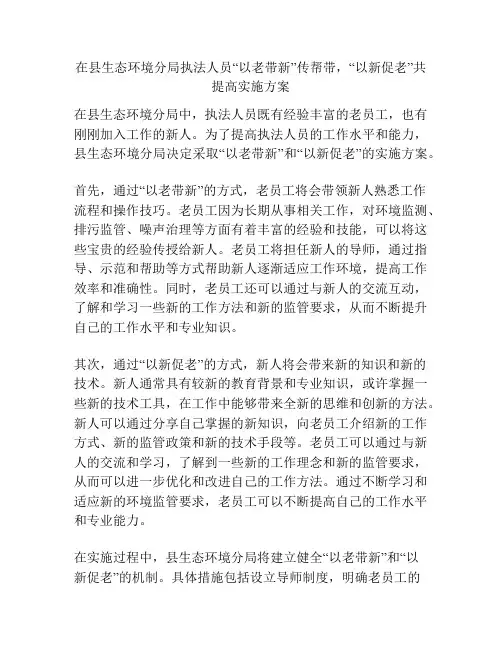 在县生态环境分局执法人员“以老带新”传帮带，“以新促老”共提高实施方案

在县生态环境分局中，执法人员既有经验丰富的老员工，也有刚刚加入工作的新人。为了提高执法人员的工作水平和能力，县生态环境分局决定采取“以老带新”和“以新促老”的实施方案。

首先，通过“以老带新”的方式，老员工将会带领新人熟悉工作流程和操作技巧。老员工因为长期从事相关工作，对环境监测、排污监管、噪声治理等方面有着丰富的经验和技能，可以将这些宝贵的经验传授给新人。老员工将担任新人的导师，通过指导、示范和帮助等方式帮助新人逐渐适应工作环境，提高工作效率和准确性。同时，老员工还可以通过与新人的交流互动，了解和学习一些新的工作方法和新的监管要求，从而不断提升自己的工作水平和专业知识。

其次，通过“以新促老”的方式，新人将会带来新的知识和新的技术。新人通常具有较新的教育背景和专业知识，或许掌握一些新的技术工具，在工作中能够带来全新的思维和创新的方法。新人可以通过分享自己掌握的新知识，向老员工介绍新的工作方式、新的监管政策和新的技术手段等。老员工可以通过与新人的交流和学习，了解到一些新的工作理念和新的监管要求，从而可以进一步优化和改进自己的工作方法。通过不断学习和适应新的环境监管要求，老员工可以不断提高自己的工作水平和专业能力。

在实施过程中，县生态环境分局将建立健全“以老带新”和“以新促老”的机制。具体措施包括设立导师制度，明确老员工的